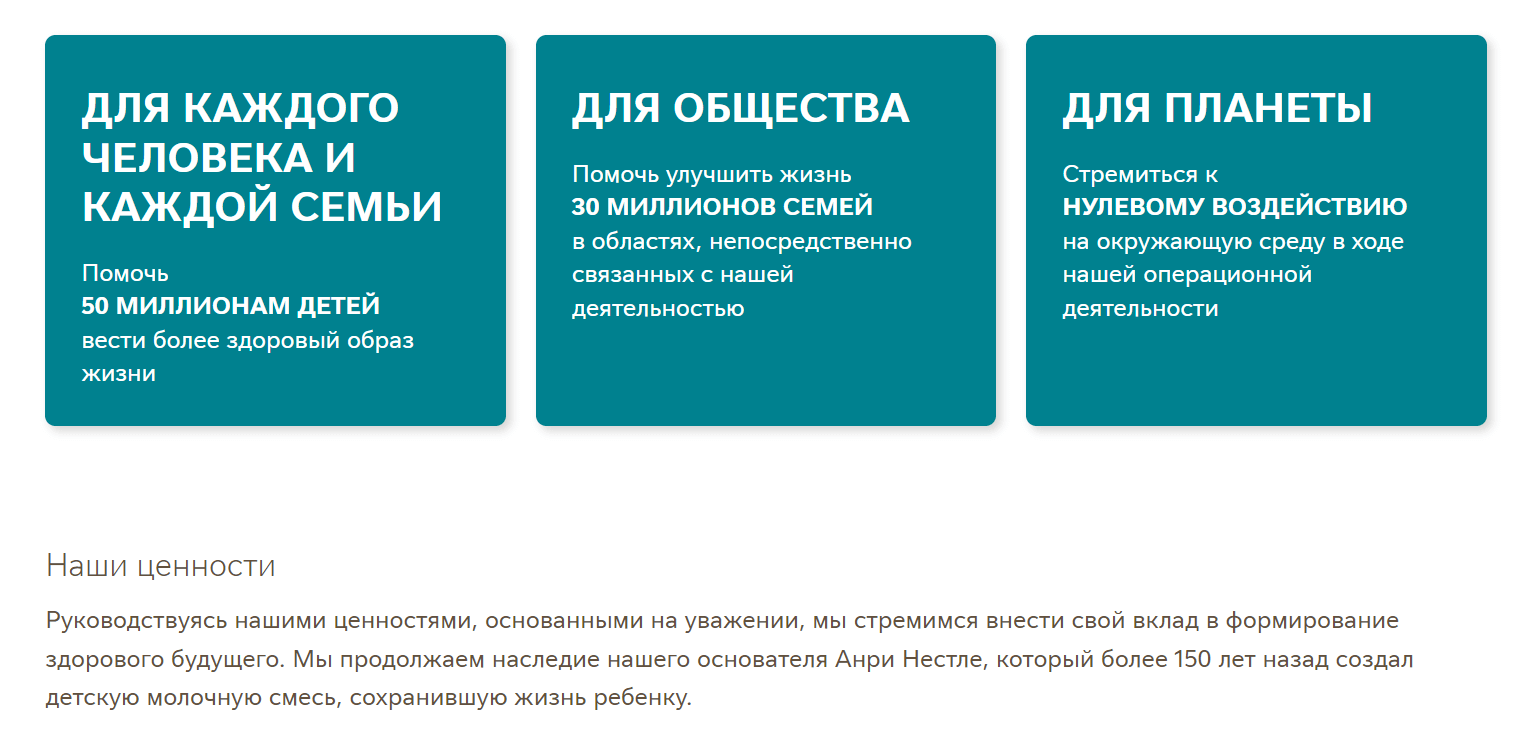 ДЛЯ КАЖДОГО ЧЕЛОВЕКА И КАЖДОЙ СЕМЬИ

Помочь
50 МИЛЛИОНАМ ДЕТЕЙ
вести более здоровый образ жизни

ДЛЯ ОБЩЕСТВА

Помочь улучшить жизнь
30 МИЛЛИОНОВ СЕМЕЙ
в областях, непосредственно связанных с нашей деятельностью

ДЛЯ ПЛАНЕТЫ

Стремиться к
НУЛЕВОМУ ВОЗДЕЙСТВИЮ
на окружающую среду в ходе нашей операционной деятельности

Наши ценности

Руководствуясь нашими ценностями, основанными на уважении, мы стремимся внести свой вклад в формирование здорового будущего. Мы продолжаем наследие нашего основателя Анри Нестле, который более 150 лет назад создал детскую молочную смесь, сохранившую жизнь ребенку.